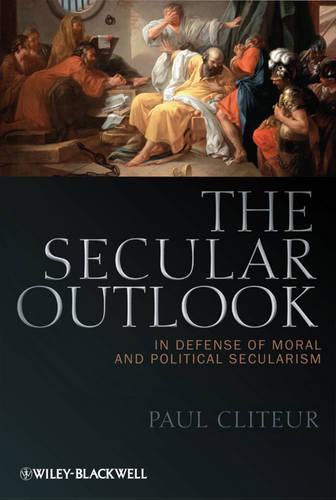 THE SECULAR OUTLOOK

IN DEFENSE OF MORAL AND POLITICAL SECULARISM

PAUL CLITEUR

WILEY-BLACKWELL